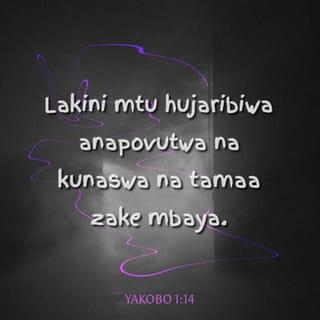 Lakini mtu hujaribiwa anapovutwa na kunaswa na tamaa zake mbaya.

YAKOBO 1:14